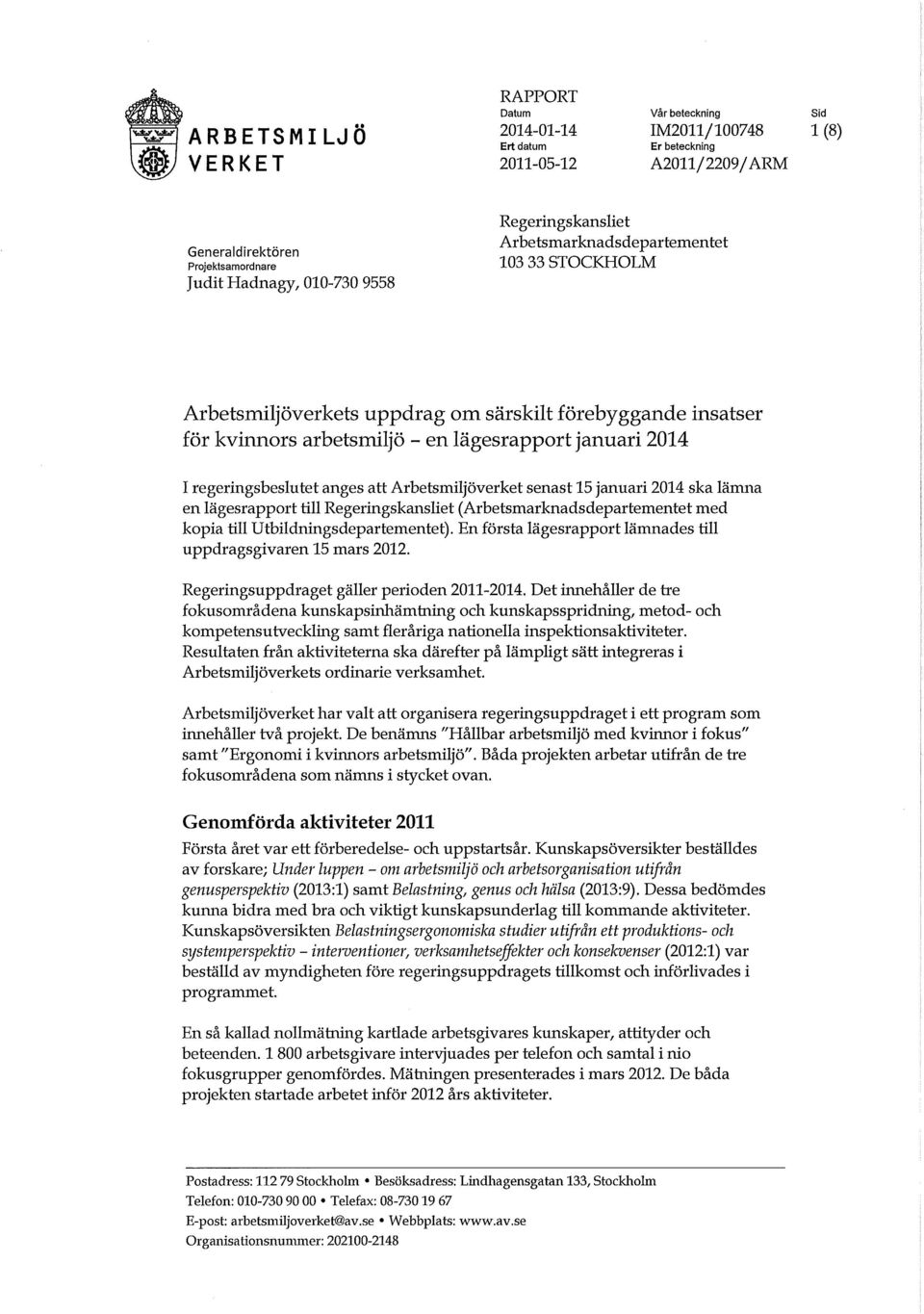 ARBETSMILJÖ VERKET

RAPPORT
Datum
2014-01-14
Ert datum
2011-05-12

Vår beteckning
IM2011/100748
Er beteckning
A2011/2209/ARM

Sid
1 (8)

Generaldirektören
Projektsamordnare
Judit Hadnagy, 010-730 9558

Regeringskansliet
Arbetsmarknadsdepartementet
103 33 STOCKHOLM

Arbetsmiljöverkets uppdrag om särskilt förebyggande insatser för kvinnors arbetsmiljö - en lägesrapport januari 2014

I regeringsbeslutet anges att Arbetsmiljöverket senast 15 januari 2014 ska lämna en lägesrapport till Regeringskansliet (Arbetsmarknadsdepartementet med kopia till Utbildningsdepartementet). En första lägesrapport lämnades till uppdragsgivaren 15 mars 2012.

Regeringsuppdraget gäller perioden 2011-2014. Det innehåller de tre fokusområdena kunskapsinhämtning och kunskapsspridning, metod- och kompetensutveckling samt fleråriga nationella inspektionsaktiviteter. Resultaten från aktiviteterna ska därefter på lämpligt sätt integreras i Arbetsmiljöverkets ordinarie verksamhet.

Arbetsmiljöverket har valt att organisera regeringsuppdraget i ett program som innehåller två projekt. De benämns "Hållbar arbetsmiljö med kvinnor i fokus" samt "Ergonomi i kvinnors arbetsmiljö". Båda projekten arbetar utifrån de tre fokusområdena som nämns i stycket ovan.

Genomförda aktiviteter 2011
Första året var ett förberedelse- och uppstartsår. Kunskapsöversikter beställdes av forskare; Under luppen - om arbetsmiljö och arbetsorganisation utifrån genusperspektiv (2013:1) samt Belastning, genus och hälsa (2013:9). Dessa bedömdes kunna bidra med bra och viktigt kunskapsunderlag till kommande aktiviteter. Kunskapsöversikten Belastningsergonomiska studier utifrån ett produktions- och systemperspektiv - interventioner, verksamhetseffekter och konsekvenser (2012:1) var beställd av myndigheten före regeringsuppdragets tillkomst och införlivades i programmet.

En så kallad nollmätning kartlade arbetsgivares kunskaper, attityder och beteenden. 1 800 arbetsgivare intervjuades per telefon och samtal i nio fokusgrupper genomfördes. Mätningen presenterades i mars 2012. De båda projekten startade arbetet inför 2012 års aktiviteter.

Postadress: 112 79 Stockholm • Besöksadress: Lindhagensgatan 133, Stockholm
Telefon: 010-730 90 00 • Telefax: 08-730 19 67
E-post: arbetsmiljoverket@av.se • Webbplats: www.av.se
Organisationsnummer: 202100-2148